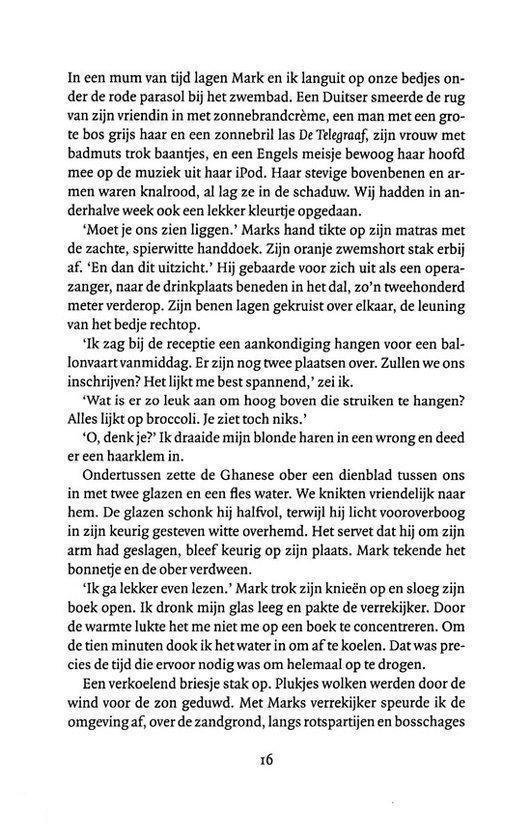 In een mum van tijd lagen Mark en ik languit op onze bedjes onder de rode parasol bij het zwembad. Een Duitser smeerde de rug van zijn vriendin in met zonnebrandcrème, een man met een grote bos grijs haar en een zonnebril las De Telegraaf, zijn vrouw met badmuts trok baantjes, en een Engels meisje bewoog haar hoofd mee op de muziek uit haar iPod. Haar stevige bovenbenen en armen waren knalrood, al lag ze in de schaduw. Wij hadden in anderhalve week ook een lekker kleurtje opgedaan.

'Moet je ons zien liggen.' Marks hand tikte op zijn matras met de zachte, spierwitte handdoek. Zijn oranje zwemshort stak erbij af. 'En dan dit uitzicht.' Hij gebaarde voor zich uit als een operazanger, naar de drinkplaats beneden in het dal, zo'n tweehonderd meter verderop. Zijn benen lagen gekruist over elkaar, de leuning van het bedje rechtop.

'Ik zag bij de receptie een aankondiging hangen voor een ballonvaart vanmiddag. Er zijn nog twee plaatsen over. Zullen we ons inschrijven? Het lijkt me best spannend,' zei ik.

'Wat is er zo leuk aan om hoog boven die struiken te hangen? Alles lijkt op broccoli. Je ziet toch niks.'

'O, denk je?' Ik draaide mijn blonde haren in een wrong en deed er een haarklem in.

Ondertussen zette de Ghanese ober een dienblad tussen ons in met twee glazen en een fles water. We knikten vriendelijk naar hem. De glazen schonk hij halfvol, terwijl hij licht vooroverboog in zijn keurig gesteven witte overhemd. Het servet dat hij om zijn arm had geslagen, bleef keurig op zijn plaats. Mark tekende het bonnetje en de ober verdween.

'Ik ga lekker even lezen.' Mark trok zijn knieën op en sloeg zijn boek open. Ik dronk mijn glas leeg en pakte de verrekijker. Door de warmte lukte het me niet me op een boek te concentreren. Om de tien minuten dook ik het water in om af te koelen. Dat was precies de tijd die ervoor nodig was om helemaal op te drogen.

Een verkoelend briesje stak op. Plukjes wolken werden door de wind voor de zon geduwd. Met Marks verrekijker speurde ik de omgeving af, over de zandgrond, langs rotspartijen en bosschages

16